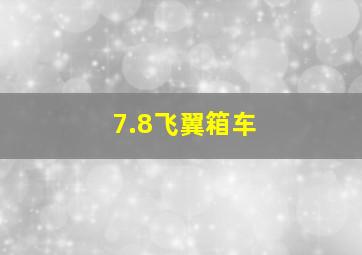 7.8飞翼箱车